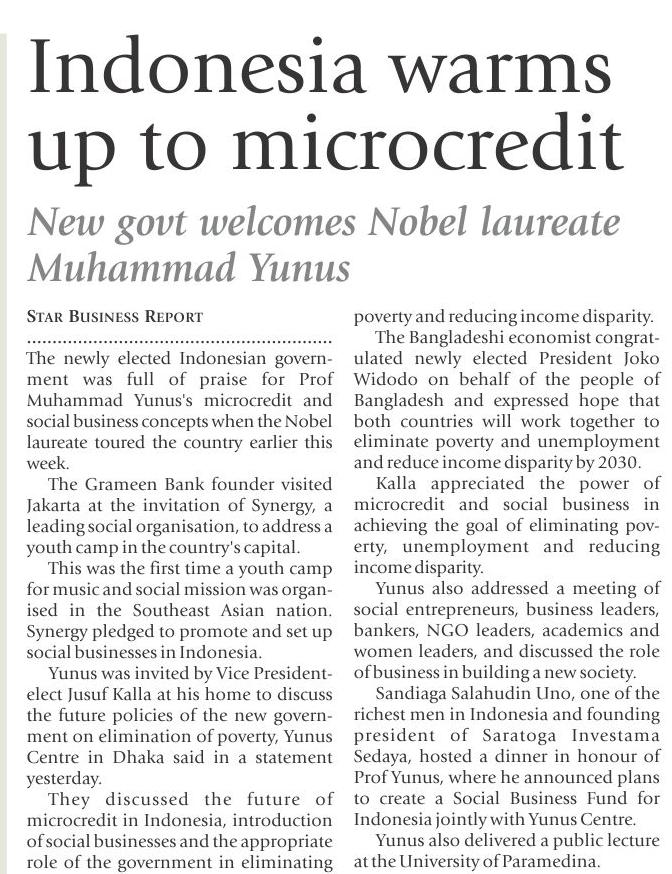 Indonesia warms up to microcredit

New govt welcomes Nobel laureate Muhammad Yunus

STAR BUSINESS REPORT

The newly elected Indonesian government was full of praise for Prof Muhammad Yunus's microcredit and social business concepts when the Nobel laureate toured the country earlier this week.

The Grameen Bank founder visited Jakarta at the invitation of Synergy, a leading social organisation, to address a youth camp in the country's capital.

This was the first time a youth camp for music and social mission was organised in the Southeast Asian nation. Synergy pledged to promote and set up social businesses in Indonesia.

Yunus was invited by Vice President-elect Jusuf Kalla at his home to discuss the future policies of the new government on elimination of poverty, Yunus Centre in Dhaka said in a statement yesterday.

They discussed the future of microcredit in Indonesia, introduction of social businesses and the appropriate role of the government in eliminating poverty and reducing income disparity.

The Bangladeshi economist congratulated newly elected President Joko Widodo on behalf of the people of Bangladesh and expressed hope that both countries will work together to eliminate poverty and unemployment and reduce income disparity by 2030.

Kalla appreciated the power of microcredit and social business in achieving the goal of eliminating poverty, unemployment and reducing income disparity.

Yunus also addressed a meeting of social entrepreneurs, business leaders, bankers, NGO leaders, academics and women leaders, and discussed the role of business in building a new society.

Sandiaga Salahudin Uno, one of the richest men in Indonesia and founding president of Saratoga Investama Sedaya, hosted a dinner in honour of Prof Yunus, where he announced plans to create a Social Business Fund for Indonesia jointly with Yunus Centre.

Yunus also delivered a public lecture at the University of Paramedina.